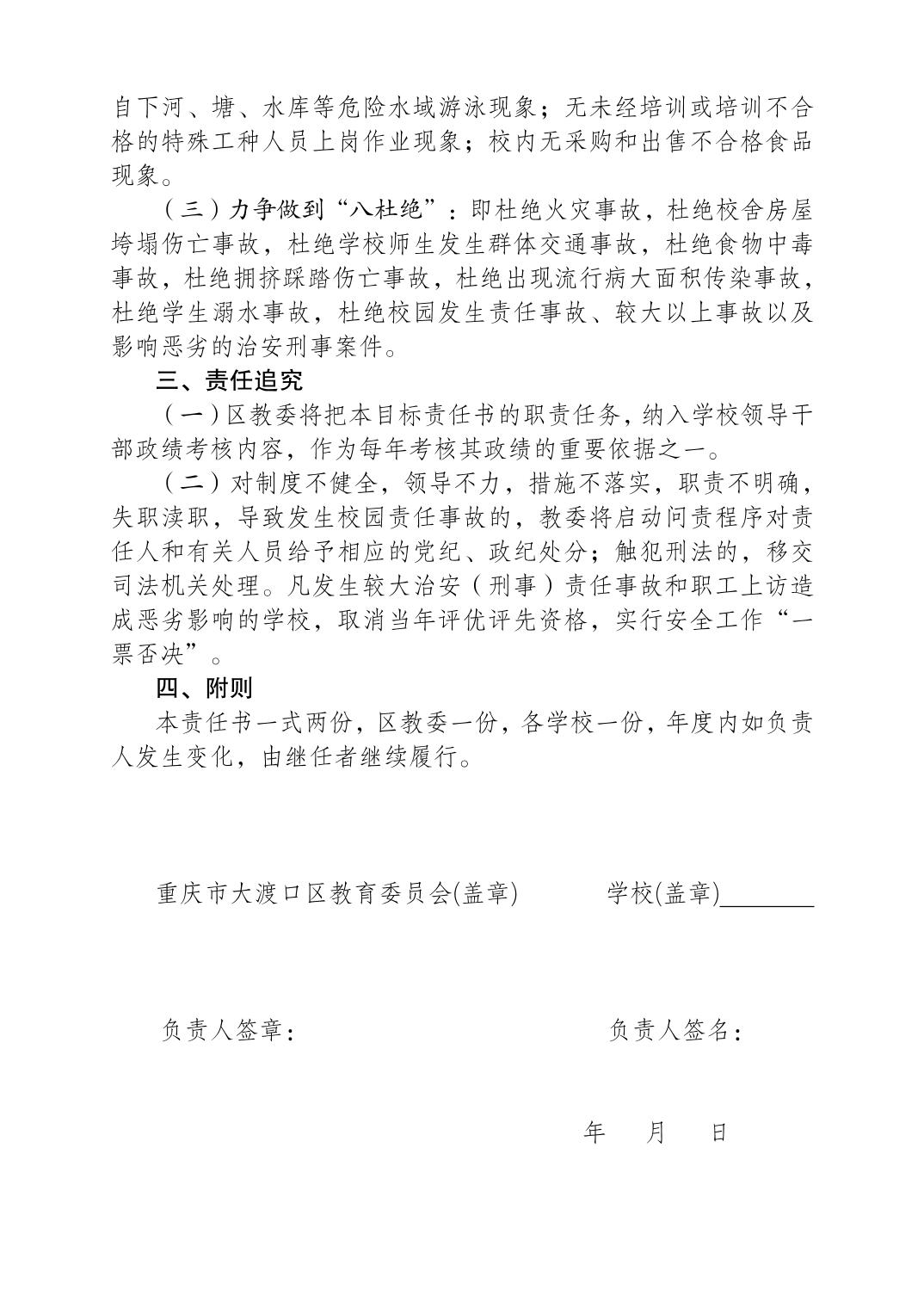 自下河、塘、水库等危险水域游泳现象；无未经培训或培训不合格的特殊工种人员上岗作业现象；校内无采购和出售不合格食品现象。

（三）力争做到“八杜绝”：即杜绝火灾事故，杜绝校舍房屋垮塌伤亡事故，杜绝学校师生发生群体交通事故，杜绝食物中毒事故，杜绝拥挤踩踏伤亡事故，杜绝出现流行病大面积传染事故，杜绝学生溺水事故，杜绝校园发生责任事故、较大以上事故以及影响恶劣的治安刑事案件。

三、责任追究

（一）区教委将把本目标责任书的职责任务，纳入学校领导干部政绩考核内容，作为每年考核其政绩的重要依据之一。

（二）对制度不健全，领导不力，措施不落实，职责不明确，失职渎职，导致发生校园责任事故的，教委将启动问责程序对责任人和有关人员给予相应的党纪、政纪处分；触犯刑法的，移交司法机关处理。凡发生较大治安（刑事）责任事故和职工上访造成恶劣影响的学校，取消当年评优评先资格，实行安全工作“一票否决”。

四、附则

本责任书一式两份，区教委一份，各学校一份，年度内如负责人发生变化，由继任者继续履行。

重庆市大渡口区教育委员会(盖章)

学校(盖章)________

负责人签章：

负责人签名：

年 月 日